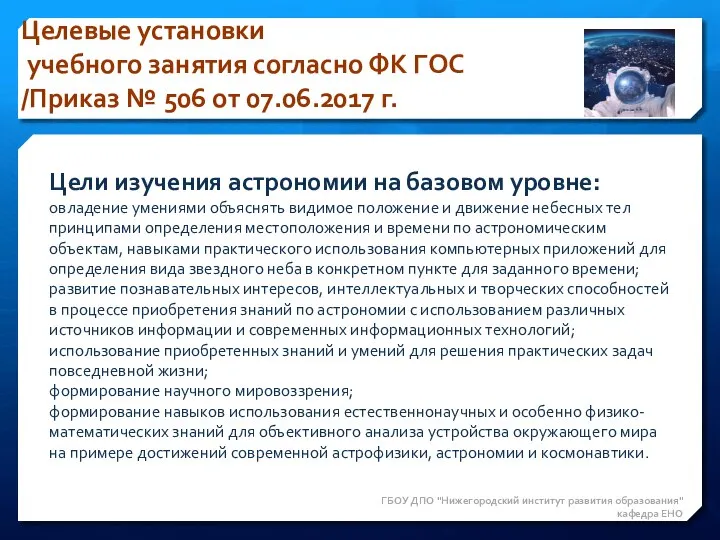 Целевые установки
учебного занятия согласно ФК ГОС
/Приказ № 506 от 07.06.2017 г.

Цели изучения астрономии на базовом уровне:
овладение умениями объяснять видимое положение и движение небесных тел принципами определения местоположения и времени по астрономическим объектам, навыками практического использования компьютерных приложений для определения вида звездного неба в конкретном пункте для заданного времени;
развитие познавательных интересов, интеллектуальных и творческих способностей в процессе приобретения знаний по астрономии с использованием различных источников информации и современных информационных технологий;
использование приобретенных знаний и умений для решения практических задач повседневной жизни;
формирование научного мировоззрения;
формирование навыков использования естественнонаучных и особенно физико-математических знаний для объективного анализа устройства окружающего мира на примере достижений современной астрофизики, астрономии и космонавтики.

ГБОУ ДПО "Нижегородский институт развития образования"
кафедра ЕНО